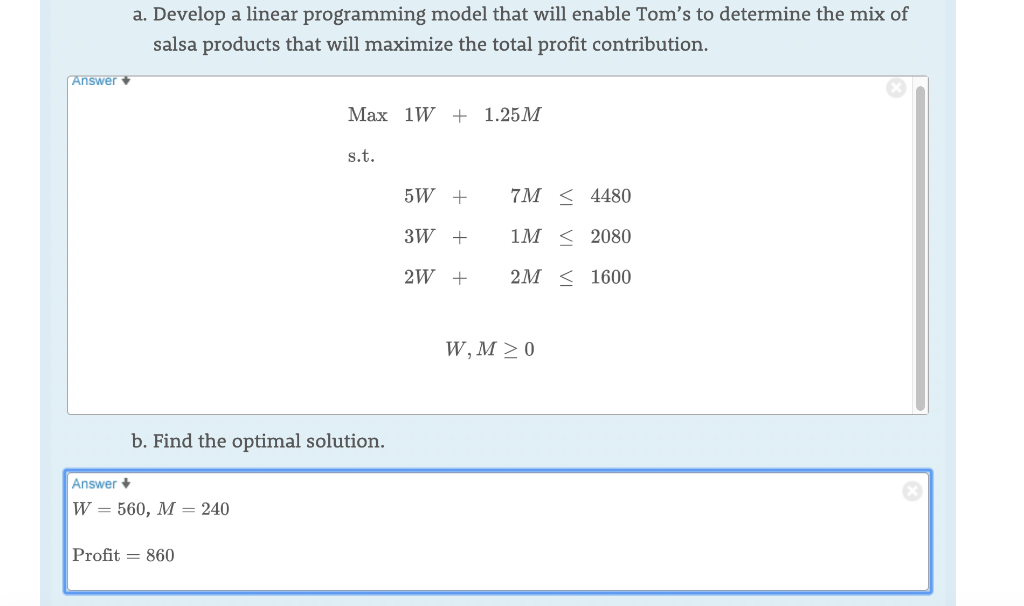 a. Develop a linear programming model that will enable Tom's to determine the mix of salsa products that will maximize the total profit contribution.

Answer

Max $1W + 1.25M$

s.t.

$5W + 7M \leq 4480$

$3W + 1M \leq 2080$

$2W + 2M \leq 1600$

$W, M \geq 0$

b. Find the optimal solution.

Answer

$W = 560$, $M = 240$

Profit $= 860$